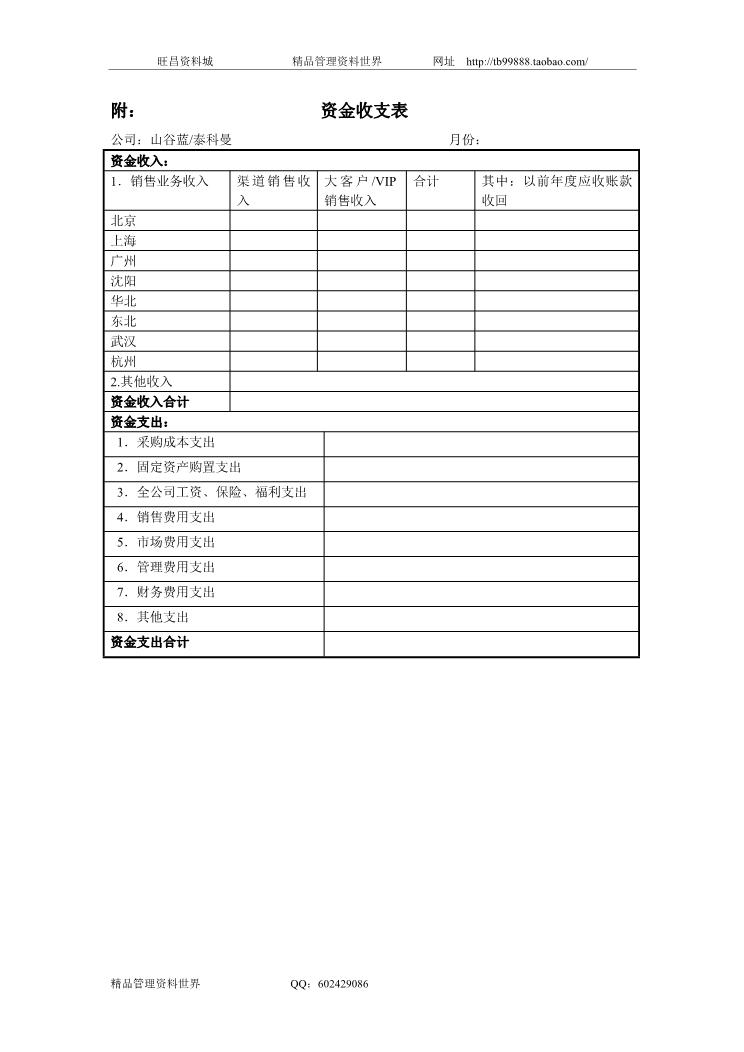 旺昌资料城　　　　精品管理资料世界　　　　网址　http://tb99888.taobao.com/

附：　　　　　　　　　　资金收支表

公司：山谷蓝/泰科曼　　　　　　　　　　　　月份：

| 资金收入： | | | | |
|---|---|---|---|---|
| 1．销售业务收入 | 渠道销售收入 | 大客户/VIP销售收入 | 合计 | 其中：以前年度应收账款收回 |
| 北京 | | | | |
| 上海 | | | | |
| 广州 | | | | |
| 沈阳 | | | | |
| 华北 | | | | |
| 东北 | | | | |
| 武汉 | | | | |
| 杭州 | | | | |
| 2.其他收入 | | | | |
| 资金收入合计 | | | | |

| 资金支出： | |
|---|---|
| 1．采购成本支出 | |
| 2．固定资产购置支出 | |
| 3．全公司工资、保险、福利支出 | |
| 4．销售费用支出 | |
| 5．市场费用支出 | |
| 6．管理费用支出 | |
| 7．财务费用支出 | |
| 8．其他支出 | |
| 资金支出合计 | |

精品管理资料世界　　　　QQ：602429086